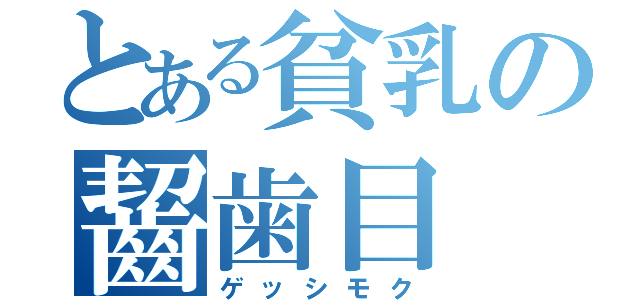 とある貧乳の
齧歯目
ゲッシモク